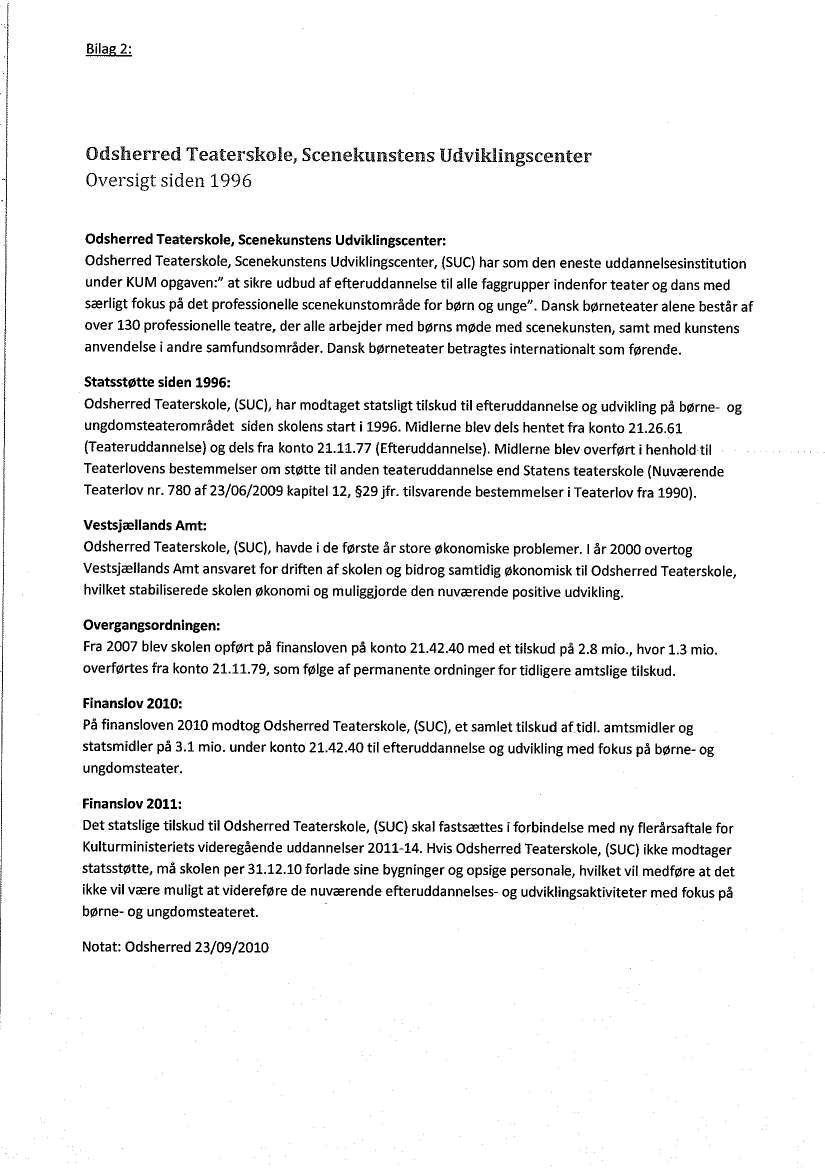 Bilag 2:

Odsherred Teaterskole, Scenekunstens Udviklingscenter
Oversigt siden 1996

Odsherred Teaterskole, Scenekunstens Udviklingscenter:
Odsherred Teaterskole, Scenekunstens Udviklingscenter, (SUC) har som den eneste uddannelsesinstitution under KUM opgaven:" at sikre udbud af efteruddannelse til alle faggrupper indenfor teater og dans med særligt fokus på det professionelle scenekunstområde for børn og unge". Dansk børneteater alene består af over 130 professionelle teatre, der alle arbejder med børns møde med scenekunsten, samt med kunstens anvendelse i andre samfundsområder. Dansk børneteater betragtes internationalt som førende.

Statsstøtte siden 1996:
Odsherred Teaterskole, (SUC), har modtaget statsligt tilskud til efteruddannelse og udvikling på børne- og ungdomsteaterområdet siden skolens start i 1996. Midlerne blev dels hentet fra konto 21.26.61 (Teateruddannelse) og dels fra konto 21.11.77 (Efteruddannelse). Midlerne blev overført i henhold til Teaterlovens bestemmelser om støtte til anden teateruddannelse end Statens teaterskole (Nuværende Teaterlov nr. 780 af 23/06/2009 kapitel 12, §29 jfr. tilsvarende bestemmelser i Teaterlov fra 1990).

Vestsjællands Amt:
Odsherred Teaterskole, (SUC), havde i de første år store økonomiske problemer. I år 2000 overtog Vestsjællands Amt ansvaret for driften af skolen og bidrog samtidig økonomisk til Odsherred Teaterskole, hvilket stabiliserede skolen økonomi og muliggjorde den nuværende positive udvikling.

Overgangsordningen:
Fra 2007 blev skolen opført på finansloven på konto 21.42.40 med et tilskud på 2.8 mio., hvor 1.3 mio. overførtes fra konto 21.11.79, som følge af permanente ordninger for tidligere amtslige tilskud.

Finanslov 2010:
På finansloven 2010 modtog Odsherred Teaterskole, (SUC), et samlet tilskud af tidl. amtsmidler og statsmidler på 3.1 mio. under konto 21.42.40 til efteruddannelse og udvikling med fokus på børne- og ungdomsteater.

Finanslov 2011:
Det statslige tilskud til Odsherred Teaterskole, (SUC) skal fastsættes i forbindelse med ny flerårsaftale for Kulturministeriets videregående uddannelser 2011-14. Hvis Odsherred Teaterskole, (SUC) ikke modtager statsstøtte, må skolen per 31.12.10 forlade sine bygninger og opsige personale, hvilket vil medføre at det ikke vil være muligt at videreføre de nuværende efteruddannelses- og udviklingsaktiviteter med fokus på børne- og ungdomsteateret.

Notat: Odsherred 23/09/2010